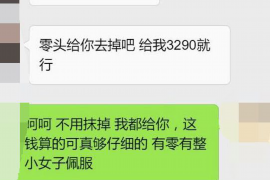 零头给你去掉吧 给我3290就行

呵呵 不用抹掉 我都给你，这钱算的可真够仔细的 有零有整 小女子佩服